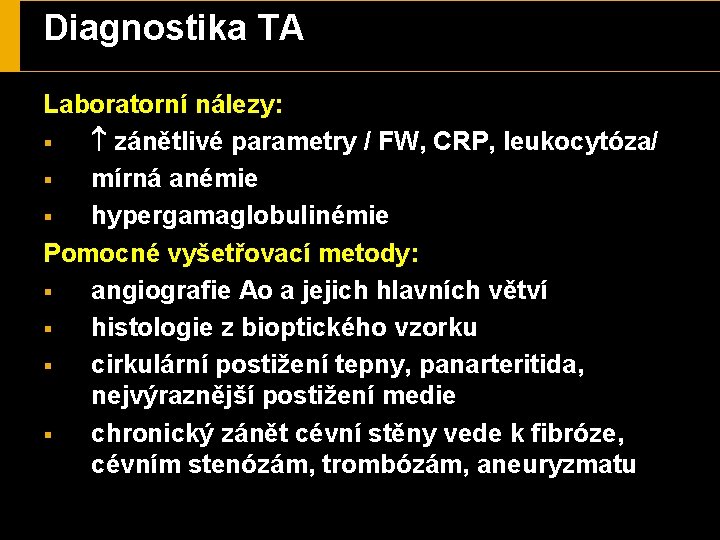 Diagnostika TA

Laboratorní nálezy:
▪ ↑ zánětlivé parametry / FW, CRP, leukocytóza/
▪ mírná anémie
▪ hypergamaglobulinémie

Pomocné vyšetřovací metody:
▪ angiografie Ao a jejich hlavních větví
▪ histologie z bioptického vzorku
▪ cirkulární postižení tepny, panarteritida, nejvýraznější postižení medie
▪ chronický zánět cévní stěny vede k fibróze, cévním stenózám, trombózám, aneuryzmatu